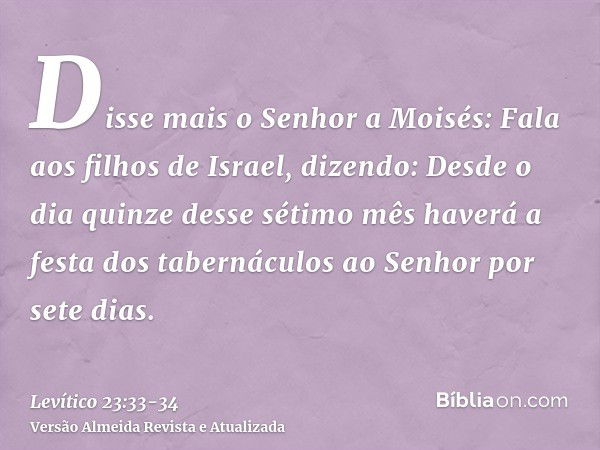 Disse mais o Senhor a Moisés: Fala aos filhos de Israel, dizendo: Desde o dia quinze desse sétimo mês haverá a festa dos tabernáculos ao Senhor por sete dias.

Levítico 23:33-34
Versão Almeida Revista e Atualizada

Bíbliaon.com